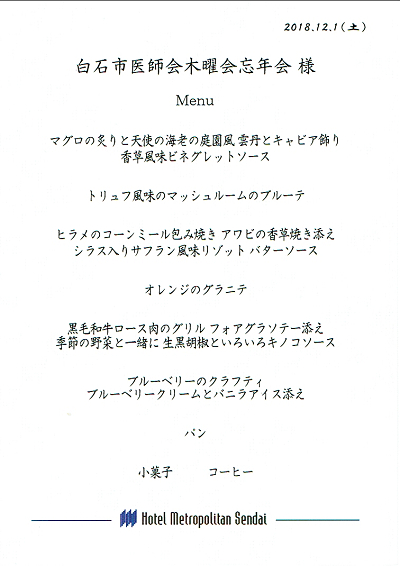 2018.12.1（土）

白石市医師会木曜会忘年会 様

Menu

マグロの炙りと天使の海老の庭園風 雲丹とキャビア飾り
香草風味ビネグレットソース

トリュフ風味のマッシュルームのブルーテ

ヒラメのコーンミール包み焼き アワビの香草焼き添え
シラス入りサフラン風味リゾット バターソース

オレンジのグラニテ

黒毛和牛ロース肉のグリル フォアグラソテー添え
季節の野菜と一緒に 生黒胡椒といろいろキノコソース

ブルーベリーのクラフティ
ブルーベリークリームとバニラアイス添え

パン

小菓子　　コーヒー

Hotel Metropolitan Sendai